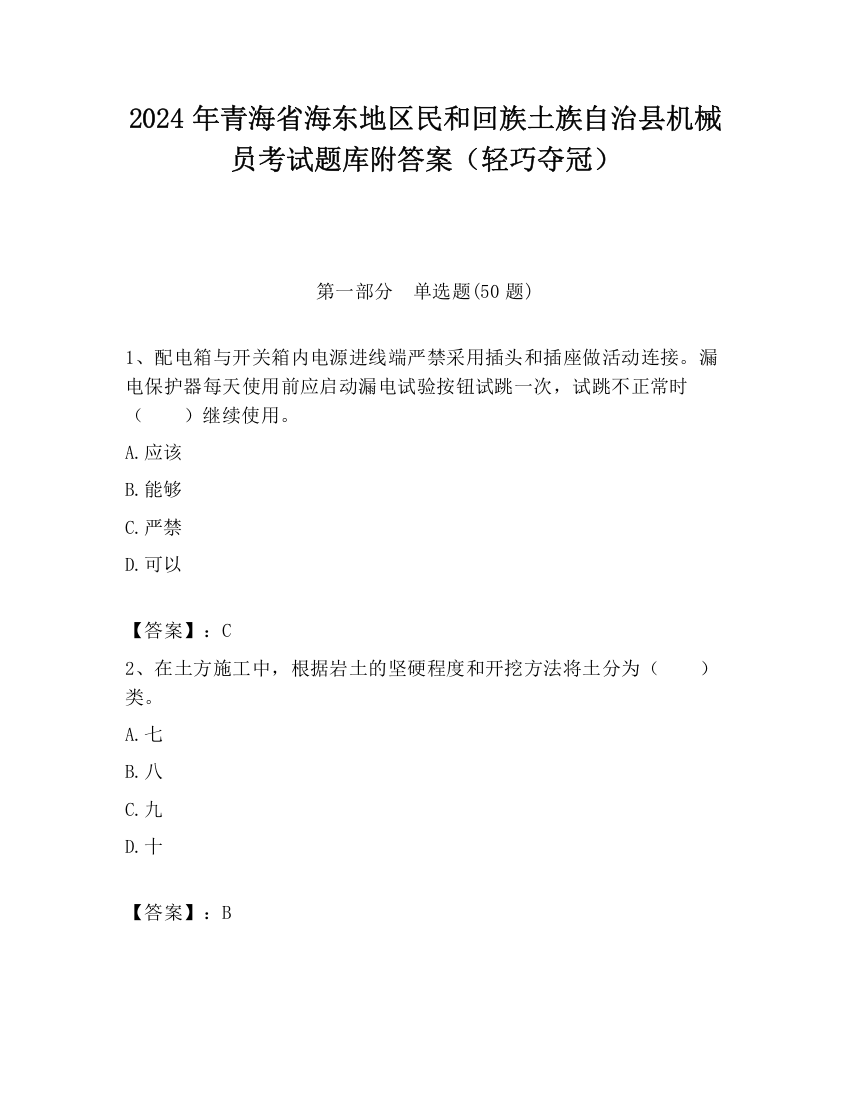 2024年青海省海东地区民和回族土族自治县机械员考试题库附答案（轻巧夺冠）

第一部分　单选题(50题)

1、配电箱与开关箱内电源进线端严禁采用插头和插座做活动连接。漏电保护器每天使用前应启动漏电试验按钮试跳一次，试跳不正常时（　　）继续使用。

A.应该

B.能够

C.严禁

D.可以

【答案】：C

2、在土方施工中，根据岩土的坚硬程度和开挖方法将土分为（　　）类。

A.七

B.八

C.九

D.十

【答案】：B